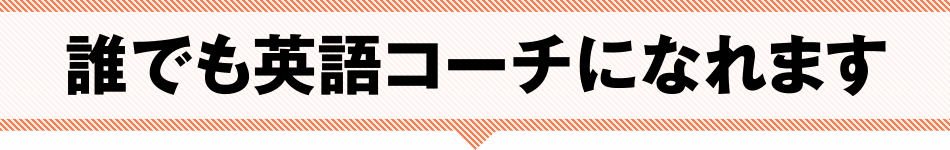 誰でも英語コーチになれます